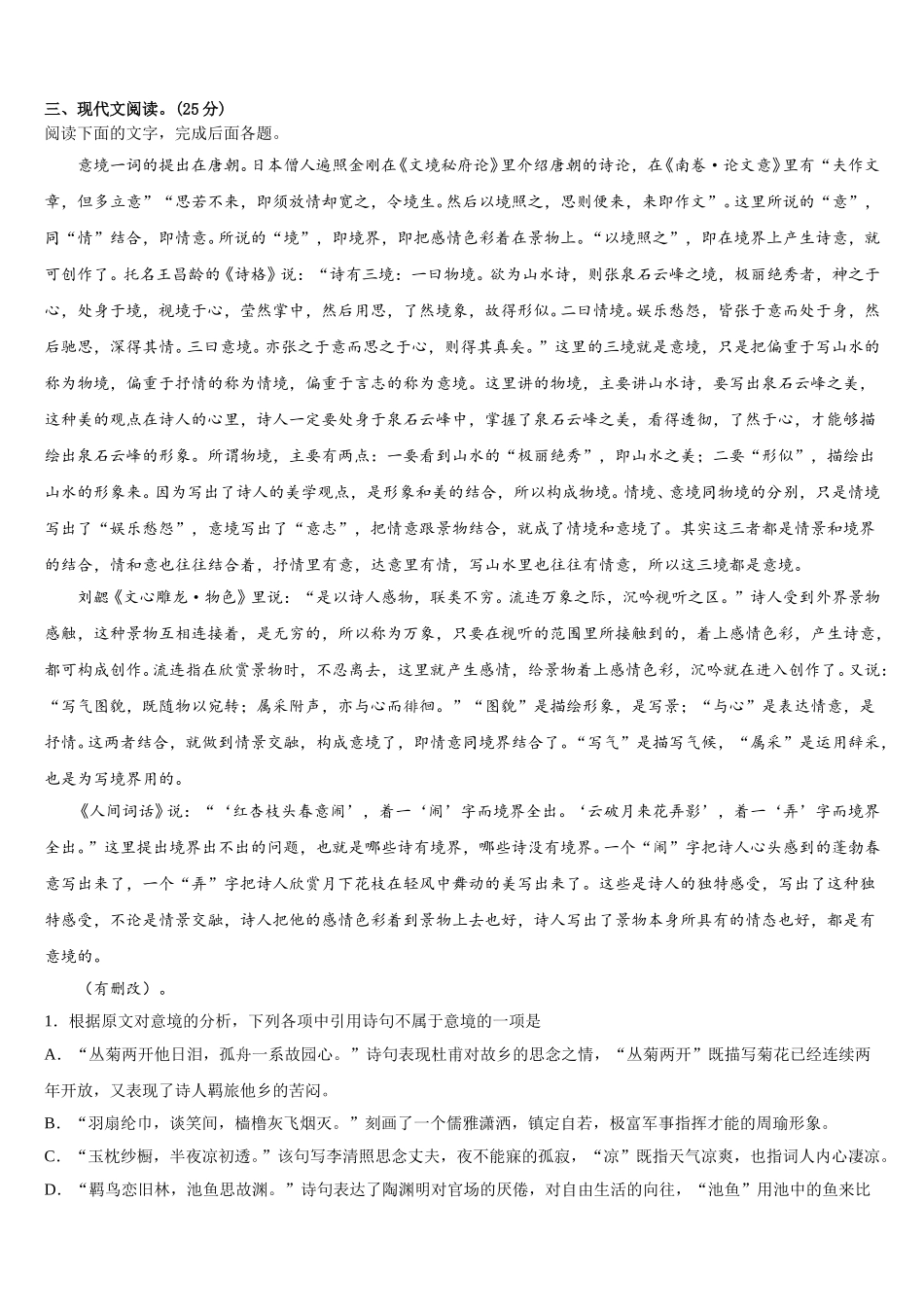 三、现代文阅读。(25 分)
阅读下面的文字，完成后面各题。

意境一词的提出在唐朝。日本僧人遍照金刚在《文境秘府论》里介绍唐朝的诗论，在《南卷·论文意》里有“夫作文章，但多立意”“思若不来，即须放情却宽之，令境生。然后以境照之，思则便来，来即作文”。这里所说的“意”，同“情”结合，即情意。所说的“境”，即境界，即把感情色彩着在景物上。“以境照之”，即在境界上产生诗意，就可创作了。托名王昌龄的《诗格》说：“诗有三境：一曰物境。欲为山水诗，则张泉石云峰之境，极丽绝秀者，神之于心，处身于境，视境于心，莹然掌中，然后用思，了然境象，故得形似。二曰情境。娱乐愁怨，皆张于意而处于身，然后驰思，深得其情。三曰意境。亦张之于意而思之于心，则得其真矣。”这里的三境就是意境，只是把偏重于写山水的称为物境，偏重于抒情的称为情境，偏重于言志的称为意境。这里讲的物境，主要讲山水诗，要写出泉石云峰之美，这种美的观点在诗人的心里，诗人一定要处身于泉石云峰中，掌握了泉石云峰之美，看得透彻，了然于心，才能够描绘出泉石云峰的形象。所谓物境，主要有两点：一要看到山水的“极丽绝秀”，即山水之美；二要“形似”，描绘出山水的形象来。因为写出了诗人的美学观点，是形象和美的结合，所以构成物境。情境、意境同物境的分别，只是情境写出了“娱乐愁怨”，意境写出了“意志”，把情意跟景物结合，就成了情境和意境了。其实这三者都是情景和境界的结合，情和意也往往结合着，抒情里有意，达意里有情，写山水里也往往有情意，所以这三境都是意境。

刘勰《文心雕龙·物色》里说：“是以诗人感物，联类不穷。流连万象之际，沉吟视听之区。”诗人受到外界景物感触，这种景物互相连接着，是无穷的，所以称为万象，只要在视听的范围里所接触到的，着上感情色彩，产生诗意，都可构成创作。流连指在欣赏景物时，不忍离去，这里就产生感情，给景物着上感情色彩，沉吟就在进入创作了。又说：“写气图貌，既随物以宛转；属采附声，亦与心而徘徊。”“图貌”是描绘形象，是写景；“与心”是表达情意，是抒情。这两者结合，就做到情景交融，构成意境了，即情意同境界结合了。“写气”是描写气候，“属采”是运用辞采，也是为写境界用的。

《人间词话》说：“‘红杏枝头春意闹’，着一‘闹’字而境界全出。‘云破月来花弄影’，着一‘弄’字而境界全出。”这里提出境界出不出的问题，也就是哪些诗有境界，哪些诗没有境界。一个“闹”字把诗人心头感到的蓬勃春意写出来了，一个“弄”字把诗人欣赏月下花枝在轻风中舞动的美写出来了。这些是诗人的独特感受，写出了这种独特感受，不论是情景交融，诗人把他的感情色彩着到景物上去也好，诗人写出了景物本身所具有的情态也好，都是有意境的。

（有删改）。

1．根据原文对意境的分析，下列各项中引用诗句不属于意境的一项是

A．“丛菊两开他日泪，孤舟一系故园心。”诗句表现杜甫对故乡的思念之情，“丛菊两开”既描写菊花已经连续两年开放，又表现了诗人羁旅他乡的苦闷。

B．“羽扇纶巾，谈笑间，樯橹灰飞烟灭。”刻画了一个儒雅潇洒，镇定自若，极富军事指挥才能的周瑜形象。

C．“玉枕纱橱，半夜凉初透。”该句写李清照思念丈夫，夜不能寐的孤寂，“凉”既指天气凉爽，也指词人内心凄凉。

D．“羁鸟恋旧林，池鱼思故渊。”诗句表达了陶渊明对官场的厌倦，对自由生活的向往，“池鱼”用池中的鱼来比